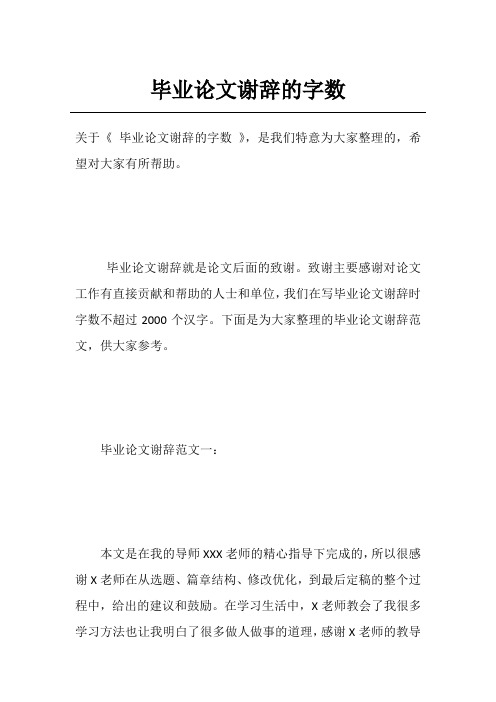 毕业论文谢辞的字数

关于《 毕业论文谢辞的字数 》，是我们特意为大家整理的，希望对大家有所帮助。

毕业论文谢辞就是论文后面的致谢。致谢主要感谢对论文工作有直接贡献和帮助的人士和单位，我们在写毕业论文谢辞时字数不超过 2000 个汉字。下面是为大家整理的毕业论文谢辞范文，供大家参考。

毕业论文谢辞范文一：

本文是在我的导师 XXX 老师的精心指导下完成的，所以很感谢 X 老师在从选题、篇章结构、修改优化，到最后定稿的整个过程中，给出的建议和鼓励。在学习生活中，X 老师教会了我很多学习方法也让我明白了很多做人做事的道理，感谢 X 老师的教导